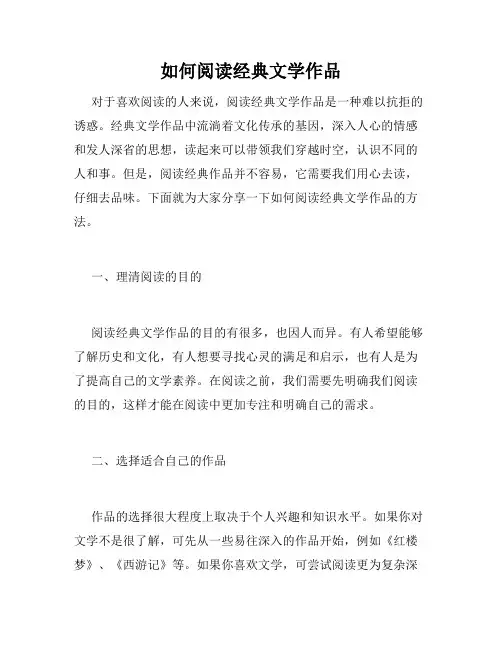 如何阅读经典文学作品

对于喜欢阅读的人来说，阅读经典文学作品是一种难以抗拒的诱惑。经典文学作品中流淌着文化传承的基因，深入人心的情感和发人深省的思想，读起来可以带领我们穿越时空，认识不同的人和事。但是，阅读经典作品并不容易，它需要我们用心去读，仔细去品味。下面就为大家分享一下如何阅读经典文学作品的方法。

一、理清阅读的目的

阅读经典文学作品的目的有很多，也因人而异。有人希望能够了解历史和文化，有人想要寻找心灵的满足和启示，也有人是为了提高自己的文学素养。在阅读之前，我们需要先明确我们阅读的目的，这样才能在阅读中更加专注和明确自己的需求。

二、选择适合自己的作品

作品的选择很大程度上取决于个人兴趣和知识水平。如果你对文学不是很了解，可先从一些易往深入的作品开始，例如《红楼梦》、《西游记》等。如果你喜欢文学，可尝试阅读更为复杂深